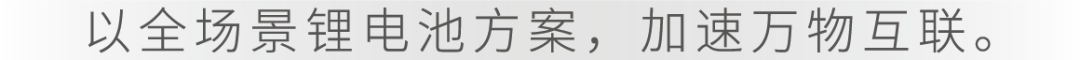 以全场景锂电池方案，加速万物互联。